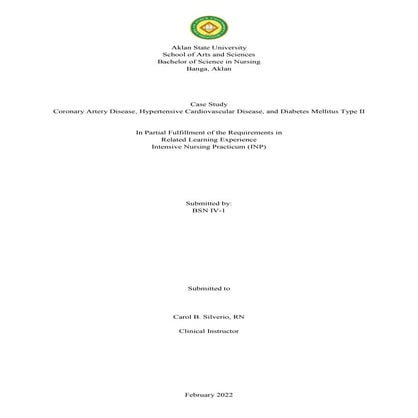 Aklan State University
School of Arts and Sciences
Bachelor of Science in Nursing
Banga, Aklan

Case Study
Coronary Artery Disease, Hypertensive Cardiovascular Disease, and Diabetes Mellitus Type II

In Partial Fulfillment of the Requirements in
Related Learning Experience
Intensive Nursing Practicum (INP)

Submitted by:
BSN IV-1

Submitted to

Carol B. Silverio, RN

Clinical Instructor

February 2022